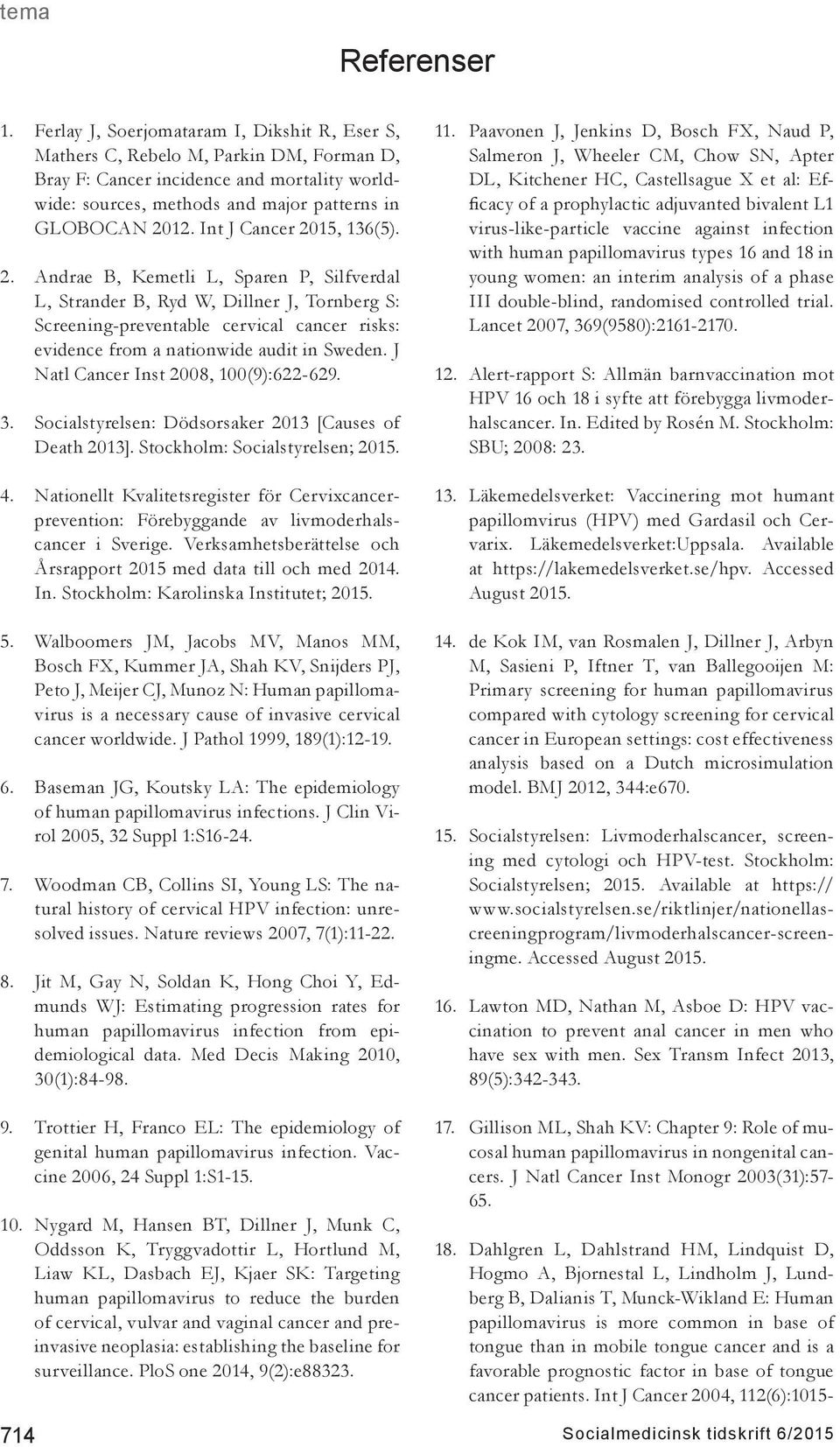 tema

Referenser

1. Ferlay J, Soerjomataram I, Dikshit R, Eser S, Mathers C, Rebelo M, Parkin DM, Forman D, Bray F: Cancer incidence and mortality worldwide: sources, methods and major patterns in GLOBOCAN 2012. Int J Cancer 2015, 136(5).

2. Andrae B, Kemetli L, Sparen P, Silfverdal L, Strander B, Ryd W, Dillner J, Tornberg S: Screening-preventable cervical cancer risks: evidence from a nationwide audit in Sweden. J Natl Cancer Inst 2008, 100(9):622-629.

3. Socialstyrelsen: Dödsorsaker 2013 [Causes of Death 2013]. Stockholm: Socialstyrelsen; 2015.

4. Nationellt Kvalitetsregister för Cervixcancerprevention: Förebyggande av livmoderhalscancer i Sverige. Verksamhetsberättelse och Årsrapport 2015 med data till och med 2014. In. Stockholm: Karolinska Institutet; 2015.

5. Walboomers JM, Jacobs MV, Manos MM, Bosch FX, Kummer JA, Shah KV, Snijders PJ, Peto J, Meijer CJ, Munoz N: Human papillomavirus is a necessary cause of invasive cervical cancer worldwide. J Pathol 1999, 189(1):12-19.

6. Baseman JG, Koutsky LA: The epidemiology of human papillomavirus infections. J Clin Virol 2005, 32 Suppl 1:S16-24.

7. Woodman CB, Collins SI, Young LS: The natural history of cervical HPV infection: unresolved issues. Nature reviews 2007, 7(1):11-22.

8. Jit M, Gay N, Soldan K, Hong Choi Y, Edmunds WJ: Estimating progression rates for human papillomavirus infection from epidemiological data. Med Decis Making 2010, 30(1):84-98.

9. Trottier H, Franco EL: The epidemiology of genital human papillomavirus infection. Vaccine 2006, 24 Suppl 1:S1-15.

10. Nygard M, Hansen BT, Dillner J, Munk C, Oddsson K, Tryggvadottir L, Hortlund M, Liaw KL, Dasbach EJ, Kjaer SK: Targeting human papillomavirus to reduce the burden of cervical, vulvar and vaginal cancer and preinvasive neoplasia: establishing the baseline for surveillance. PloS one 2014, 9(2):e88323.

11. Paavonen J, Jenkins D, Bosch FX, Naud P, Salmeron J, Wheeler CM, Chow SN, Apter DL, Kitchener HC, Castellsague X et al: Efficacy of a prophylactic adjuvanted bivalent L1 virus-like-particle vaccine against infection with human papillomavirus types 16 and 18 in young women: an interim analysis of a phase III double-blind, randomised controlled trial. Lancet 2007, 369(9580):2161-2170.

12. Alert-rapport S: Allmän barnvaccination mot HPV 16 och 18 i syfte att förebygga livmoderhalscancer. In. Edited by Rosén M. Stockholm: SBU; 2008: 23.

13. Läkemedelsverket: Vaccinering mot humant papillomvirus (HPV) med Gardasil och Cervarix. Läkemedelsverket:Uppsala. Available at https://lakemedelsverket.se/hpv. Accessed August 2015.

14. de Kok IM, van Rosmalen J, Dillner J, Arbyn M, Sasieni P, Iftner T, van Ballegooijen M: Primary screening for human papillomavirus compared with cytology screening for cervical cancer in European settings: cost effectiveness analysis based on a Dutch microsimulation model. BMJ 2012, 344:e670.

15. Socialstyrelsen: Livmoderhalscancer, screening med cytologi och HPV-test. Stockholm: Socialstyrelsen; 2015. Available at https://www.socialstyrelsen.se/riktlinjer/nationellascreeningprogram/livmoderhalscancer-screeningme. Accessed August 2015.

16. Lawton MD, Nathan M, Asboe D: HPV vaccination to prevent anal cancer in men who have sex with men. Sex Transm Infect 2013, 89(5):342-343.

17. Gillison ML, Shah KV: Chapter 9: Role of mucosal human papillomavirus in nongenital cancers. J Natl Cancer Inst Monogr 2003(31):57-65.

18. Dahlgren L, Dahlstrand HM, Lindquist D, Hogmo A, Bjornestal L, Lindholm J, Lundberg B, Dalianis T, Munck-Wikland E: Human papillomavirus is more common in base of tongue than in mobile tongue cancer and is a favorable prognostic factor in base of tongue cancer patients. Int J Cancer 2004, 112(6):1015-

714

Socialmedicinsk tidskrift 6/2015